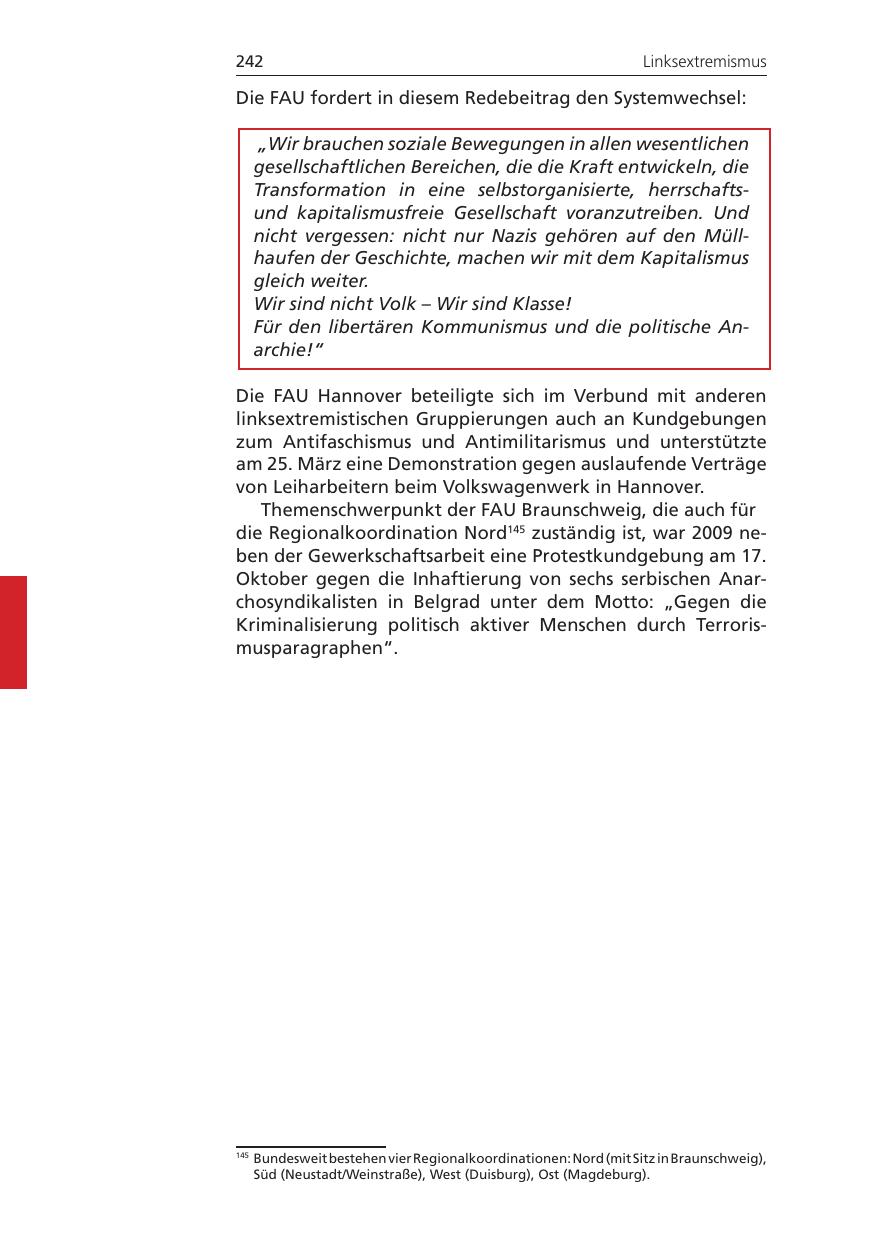 242 Linksextremismus

Die FAU fordert in diesem Redebeitrag den Systemwechsel:

„Wir brauchen soziale Bewegungen in allen wesentlichen gesellschaftlichen Bereichen, die die Kraft entwickeln, die Transformation in eine selbstorganisierte, herrschafts- und kapitalismusfreie Gesellschaft voranzutreiben. Und nicht vergessen: nicht nur Nazis gehören auf den Müllhaufen der Geschichte, machen wir mit dem Kapitalismus gleich weiter.
Wir sind nicht Volk – Wir sind Klasse!
Für den libertären Kommunismus und die politische Anarchie!“

Die FAU Hannover beteiligte sich im Verbund mit anderen linksextremistischen Gruppierungen auch an Kundgebungen zum Antifaschismus und Antimilitarismus und unterstützte am 25. März eine Demonstration gegen auslaufende Verträge von Leiharbeitern beim Volkswagenwerk in Hannover.

Themenschwerpunkt der FAU Braunschweig, die auch für die Regionalkoordination Nord$^{145}$ zuständig ist, war 2009 neben der Gewerkschaftsarbeit eine Protestkundgebung am 17. Oktober gegen die Inhaftierung von sechs serbischen Anarchosyndikalisten in Belgrad unter dem Motto: „Gegen die Kriminalisierung politisch aktiver Menschen durch Terrorismusparagraphen“.

$^{145}$ Bundesweit bestehen vier Regionalkoordinationen: Nord (mit Sitz in Braunschweig), Süd (Neustadt/Weinstraße), West (Duisburg), Ost (Magdeburg).